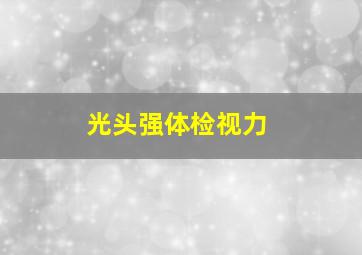 光头强体检视力